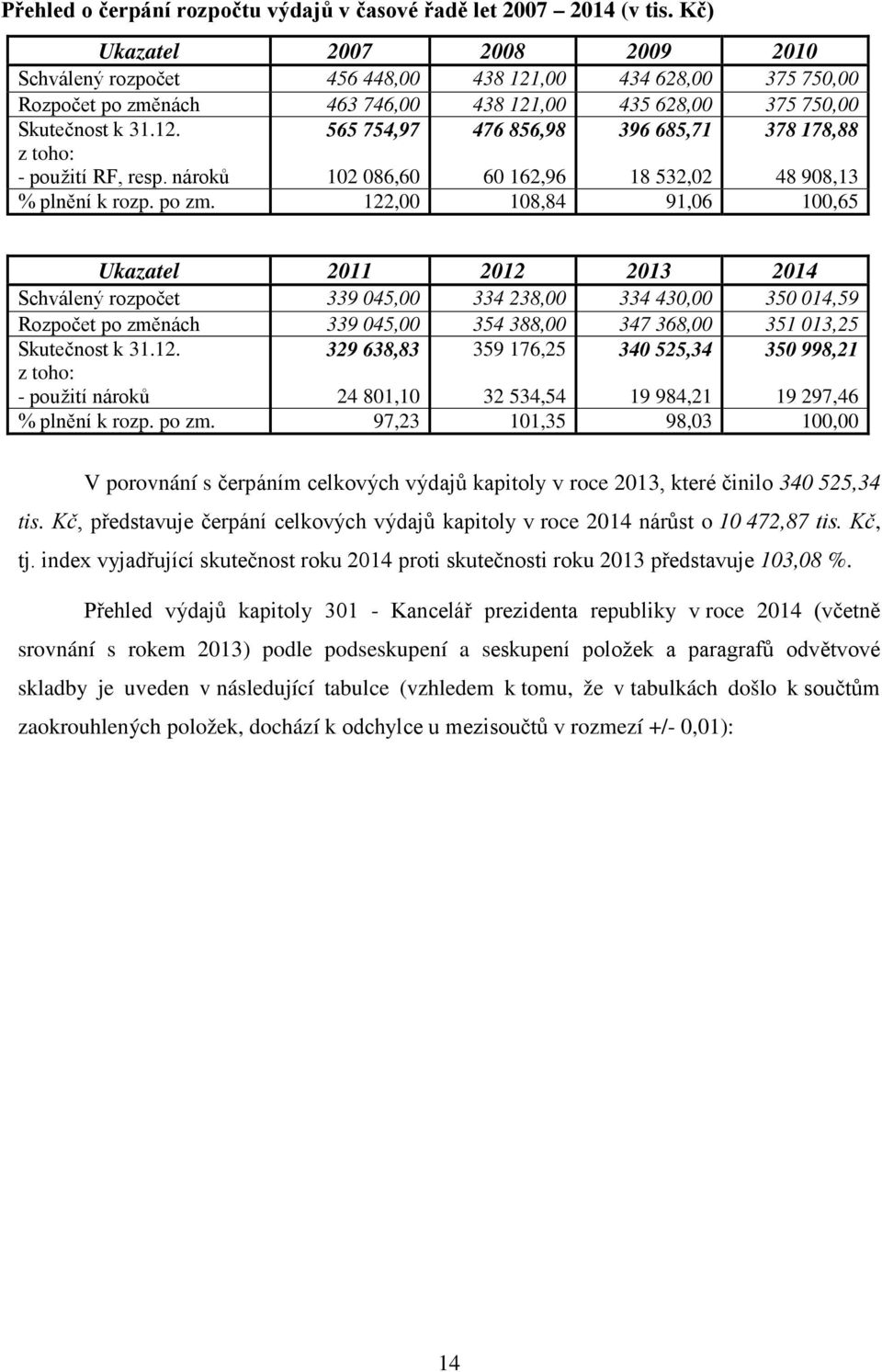 Přehled o čerpání rozpočtu výdajů v časové řadě let 2007 – 2014 (v tis. Kč)

| Ukazatel | 2007 | 2008 | 2009 | 2010 |
|---|---|---|---|---|
| Schválený rozpočet | 456 448,00 | 438 121,00 | 434 628,00 | 375 750,00 |
| Rozpočet po změnách | 463 746,00 | 438 121,00 | 435 628,00 | 375 750,00 |
| Skutečnost k 31.12. | 565 754,97 | 476 856,98 | 396 685,71 | 378 178,88 |
| z toho: - použití RF, resp. nároků | 102 086,60 | 60 162,96 | 18 532,02 | 48 908,13 |
| % plnění k rozp. po zm. | 122,00 | 108,84 | 91,06 | 100,65 |

| Ukazatel | 2011 | 2012 | 2013 | 2014 |
|---|---|---|---|---|
| Schválený rozpočet | 339 045,00 | 334 238,00 | 334 430,00 | 350 014,59 |
| Rozpočet po změnách | 339 045,00 | 354 388,00 | 347 368,00 | 351 013,25 |
| Skutečnost k 31.12. | 329 638,83 | 359 176,25 | 340 525,34 | 350 998,21 |
| z toho: - použití nároků | 24 801,10 | 32 534,54 | 19 984,21 | 19 297,46 |
| % plnění k rozp. po zm. | 97,23 | 101,35 | 98,03 | 100,00 |

V porovnání s čerpáním celkových výdajů kapitoly v roce 2013, které činilo 340 525,34 tis. Kč, představuje čerpání celkových výdajů kapitoly v roce 2014 nárůst o 10 472,87 tis. Kč, tj. index vyjadřující skutečnost roku 2014 proti skutečnosti roku 2013 představuje 103,08 %.

Přehled výdajů kapitoly 301 - Kancelář prezidenta republiky v roce 2014 (včetně srovnání s rokem 2013) podle podseskupení a seskupení položek a paragrafů odvětvové skladby je uveden v následující tabulce (vzhledem k tomu, že v tabulkách došlo k součtům zaokrouhlených položek, dochází k odchylce u mezisoučtů v rozmezí +/- 0,01):

14